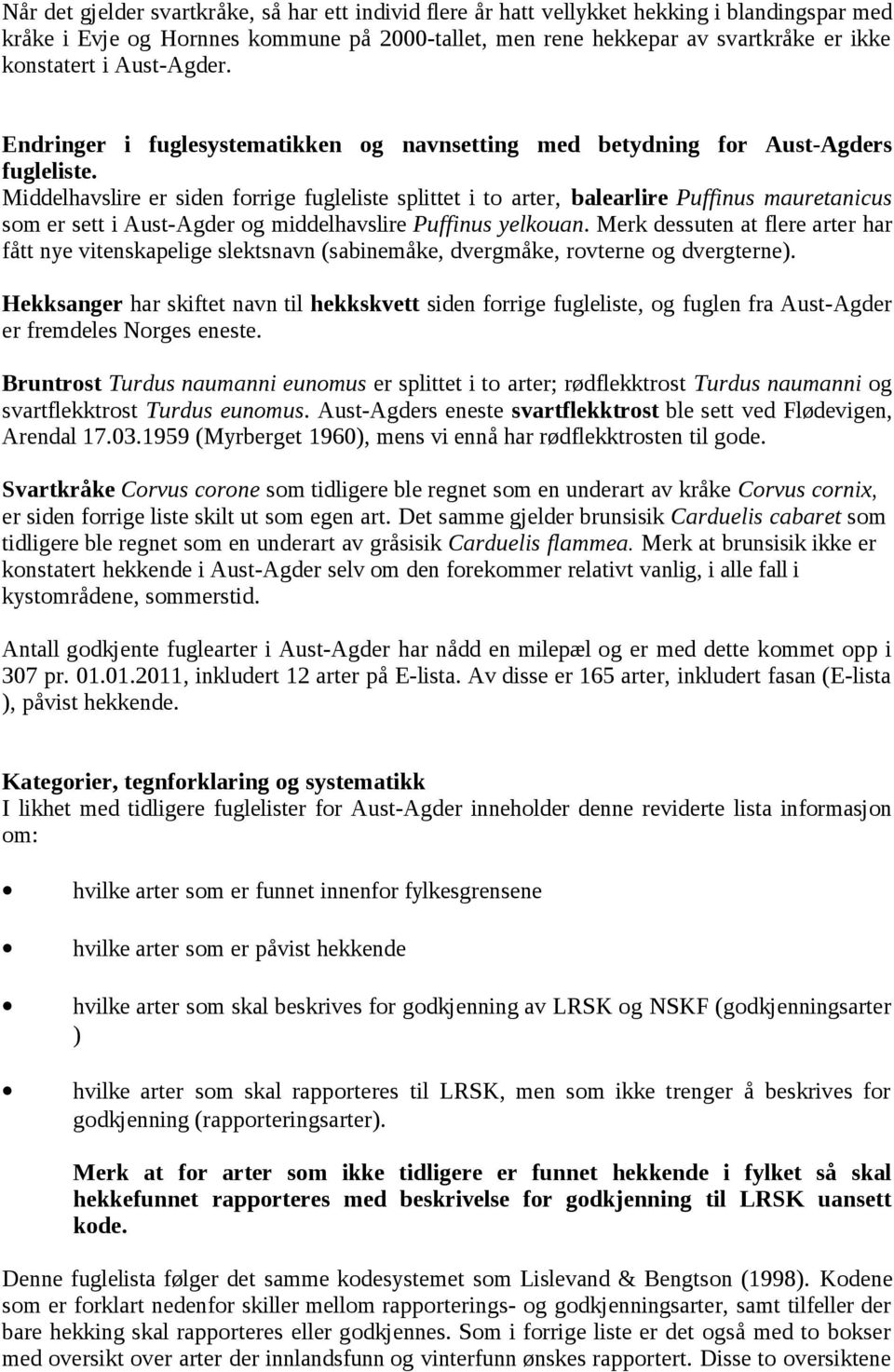 Når det gjelder svartkråke, så har ett individ flere år hatt vellykket hekking i blandingspar med kråke i Evje og Hornnes kommune på 2000-tallet, men rene hekkepar av svartkråke er ikke konstatert i Aust-Agder.

Endringer i fuglesystematikken og navnsetting med betydning for Aust-Agders fugleliste.
Middelhavslire er siden forrige fugleliste splittet i to arter, balearlire Puffinus mauretanicus som er sett i Aust-Agder og middelhavslire Puffinus yelkouan. Merk dessuten at flere arter har fått nye vitenskapelige slektsnavn (sabinemåke, dvergmåke, rovterne og dvergterne).

Hekksanger har skiftet navn til hekkskvett siden forrige fugleliste, og fuglen fra Aust-Agder er fremdeles Norges eneste.

Bruntrost Turdus naumanni eunomus er splittet i to arter; rødflekktrost Turdus naumanni og svartflekktrost Turdus eunomus. Aust-Agders eneste svartflekktrost ble sett ved Flødevigen, Arendal 17.03.1959 (Myrberget 1960), mens vi ennå har rødflekktrosten til gode.

Svartkråke Corvus corone som tidligere ble regnet som en underart av kråke Corvus cornix, er siden forrige liste skilt ut som egen art. Det samme gjelder brunsisik Carduelis cabaret som tidligere ble regnet som en underart av gråsisik Carduelis flammea. Merk at brunsisik ikke er konstatert hekkende i Aust-Agder selv om den forekommer relativt vanlig, i alle fall i kystområdene, sommerstid.

Antall godkjente fuglearter i Aust-Agder har nådd en milepæl og er med dette kommet opp i 307 pr. 01.01.2011, inkludert 12 arter på E-lista. Av disse er 165 arter, inkludert fasan (E-lista ), påvist hekkende.

Kategorier, tegnforklaring og systematikk
I likhet med tidligere fuglelister for Aust-Agder inneholder denne reviderte lista informasjon om:

• hvilke arter som er funnet innenfor fylkesgrensene

• hvilke arter som er påvist hekkende

• hvilke arter som skal beskrives for godkjenning av LRSK og NSKF (godkjenningsarter )

• hvilke arter som skal rapporteres til LRSK, men som ikke trenger å beskrives for godkjenning (rapporteringsarter).

Merk at for arter som ikke tidligere er funnet hekkende i fylket så skal hekkefunnet rapporteres med beskrivelse for godkjenning til LRSK uansett kode.

Denne fuglelista følger det samme kodesystemet som Lislevand & Bengtson (1998). Kodene som er forklart nedenfor skiller mellom rapporterings- og godkjenningsarter, samt tilfeller der bare hekking skal rapporteres eller godkjennes. Som i forrige liste er det også med to bokser med oversikt over arter der innlandsfunn og vinterfunn ønskes rapportert. Disse to oversiktene